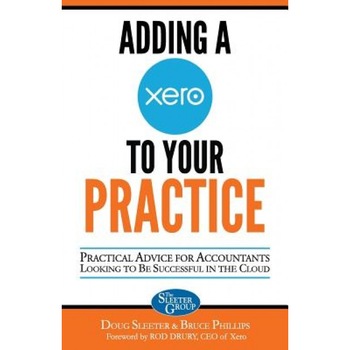 ADDING A

xero

TO YOUR
PRACTICE

PRACTICAL ADVICE FOR ACCOUNTANTS LOOKING TO BE SUCCESSFUL IN THE CLOUD

The SLEETER GROUP

DOUG SLEETER & BRUCE PHILLIPS
Foreword by ROD DRURY, CEO of Xero